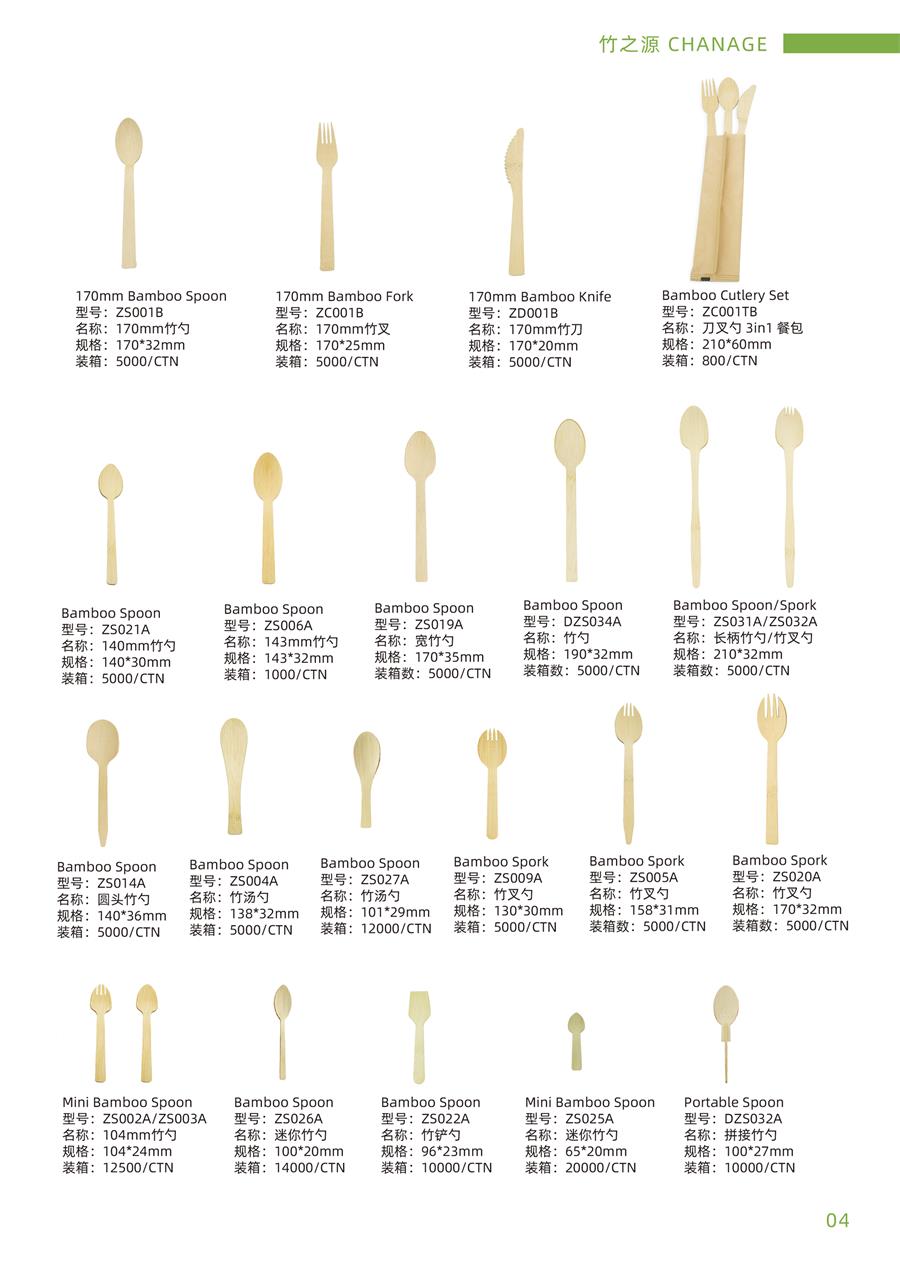 竹之源 CHANAGE

170mm Bamboo Spoon
型号：ZS001B
名称：170mm竹勺
规格：170*32mm
装箱：5000/CTN

170mm Bamboo Fork
型号：ZC001B
名称：170mm竹叉
规格：170*25mm
装箱：5000/CTN

170mm Bamboo Knife
型号：ZD001B
名称：170mm竹刀
规格：170*20mm
装箱：5000/CTN

Bamboo Cutlery Set
型号：ZC001TB
名称：刀叉勺 3in1 餐包
规格：210*60mm
装箱：800/CTN

Bamboo Spoon
型号：ZS021A
名称：140mm竹勺
规格：140*30mm
装箱：5000/CTN

Bamboo Spoon
型号：ZS006A
名称：143mm竹勺
规格：143*32mm
装箱：1000/CTN

Bamboo Spoon
型号：ZS019A
名称：宽竹勺
规格：170*35mm
装箱数：5000/CTN

Bamboo Spoon
型号：DZS034A
名称：竹勺
规格：190*32mm
装箱数：5000/CTN

Bamboo Spoon/Spork
型号：ZS031A/ZS032A
名称：长柄竹勺/竹叉勺
规格：210*32mm
装箱数：5000/CTN

Bamboo Spoon
型号：ZS014A
名称：圆头竹勺
规格：140*36mm
装箱：5000/CTN

Bamboo Spoon
型号：ZS004A
名称：竹汤勺
规格：138*32mm
装箱：5000/CTN

Bamboo Spoon
型号：ZS027A
名称：竹汤勺
规格：101*29mm
装箱：12000/CTN

Bamboo Spork
型号：ZS009A
名称：竹叉勺
规格：130*30mm
装箱：5000/CTN

Bamboo Spork
型号：ZS005A
名称：竹叉勺
规格：158*31mm
装箱数：5000/CTN

Bamboo Spork
型号：ZS020A
名称：竹叉勺
规格：170*32mm
装箱数：5000/CTN

Mini Bamboo Spoon
型号：ZS002A/ZS003A
名称：104mm竹勺
规格：104*24mm
装箱：12500/CTN

Bamboo Spoon
型号：ZS026A
名称：迷你竹勺
规格：100*20mm
装箱：14000/CTN

Bamboo Spoon
型号：ZS022A
名称：竹铲勺
规格：96*23mm
装箱：10000/CTN

Mini Bamboo Spoon
型号：ZS025A
名称：迷你竹勺
规格：65*20mm
装箱：20000/CTN

Portable Spoon
型号：DZS032A
名称：拼接竹勺
规格：100*27mm
装箱：10000/CTN

04